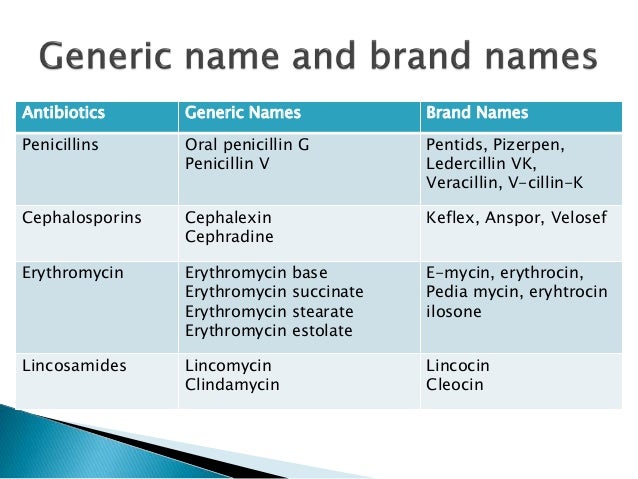 Generic name and brand names

| Antibiotics | Generic Names | Brand Names |
|---|---|---|
| Penicillins | Oral penicillin G Penicillin V | Pentids, Pizerpen, Ledercillin VK, Veracillin, V-cillin-K |
| Cephalosporins | Cephalexin Cephradine | Keflex, Anspor, Velosef |
| Erythromycin | Erythromycin base Erythromycin succinate Erythromycin stearate Erythromycin estolate | E-mycin, erythrocin, Pedia mycin, eryhtrocin ilosone |
| Lincosamides | Lincomycin Clindamycin | Lincocin Cleocin |